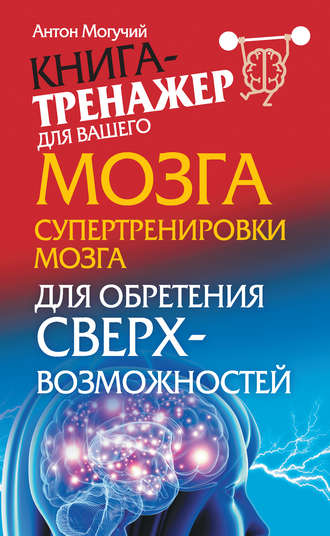 Антон Могучий

КНИГА-ТРЕНАЖЕР ДЛЯ ВАШЕГО МОЗГА

СУПЕРТРЕНИРОВКИ МОЗГА

ДЛЯ ОБРЕТЕНИЯ СВЕРХ-ВОЗМОЖНОСТЕЙ